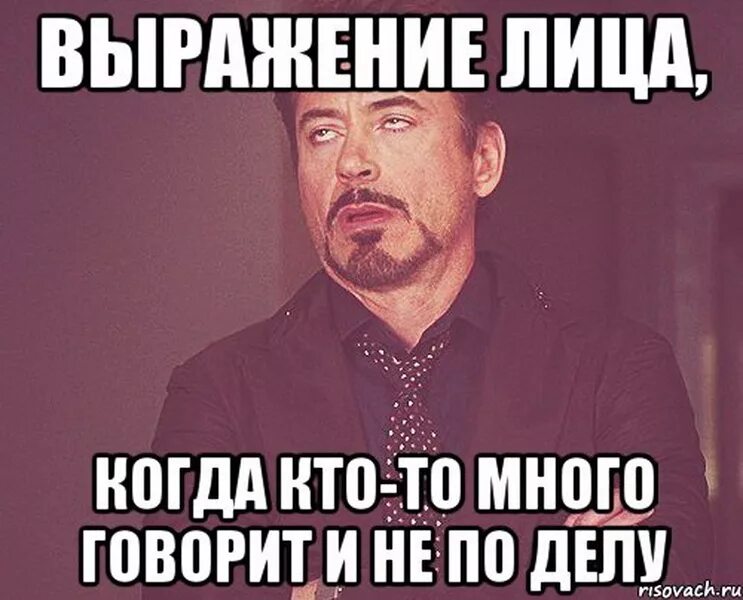 ВЫРАЖЕНИЕ ЛИЦА,

КОГДА КТО-ТО МНОГО ГОВОРИТ И НЕ ПО ДЕЛУ

risovach.ru